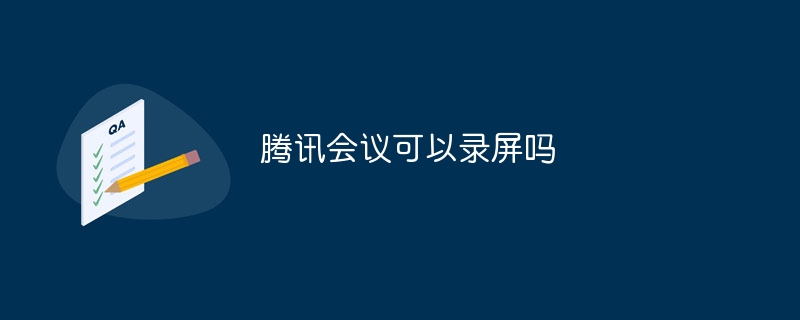 QA

腾讯会议可以录屏吗